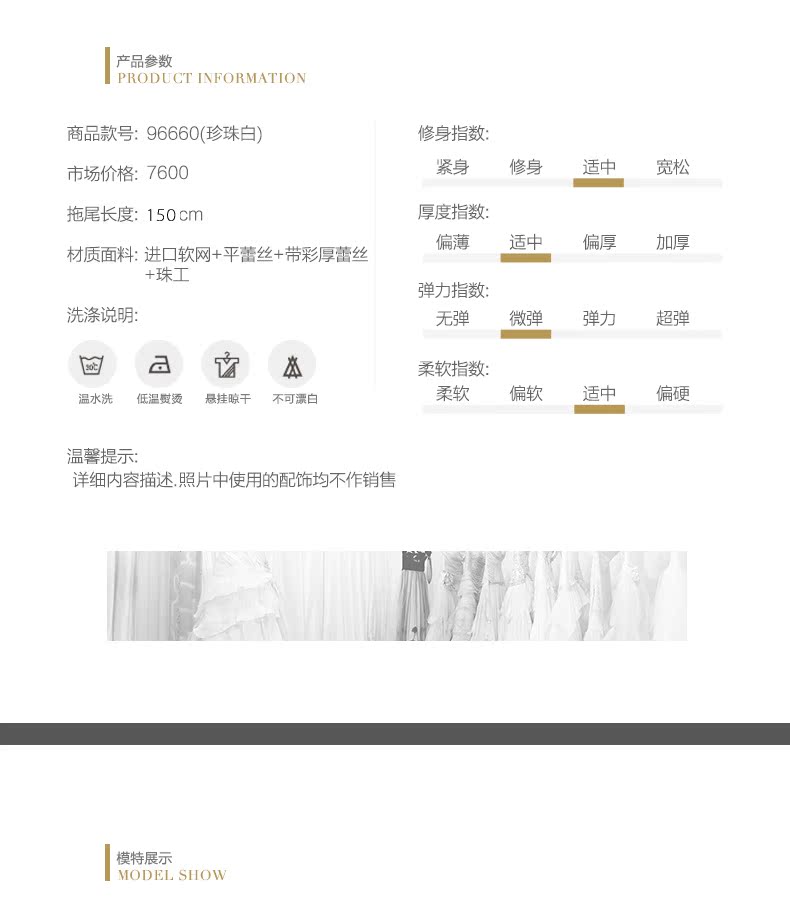 产品参数
PRODUCT INFORMATION

商品款号: 96660(珍珠白)

市场价格: 7600

拖尾长度: 150cm

材质面料: 进口软网+平蕾丝+带彩厚蕾丝+珠工

洗涤说明:

30°C

温水洗　低温熨烫　悬挂晾干　不可漂白

修身指数:
紧身　修身　适中　宽松

厚度指数:
偏薄　适中　偏厚　加厚

弹力指数:
无弹　微弹　弹力　超弹

柔软指数:
柔软　偏软　适中　偏硬

温馨提示:
详细内容描述.照片中使用的配饰均不作销售

模特展示
MODEL SHOW